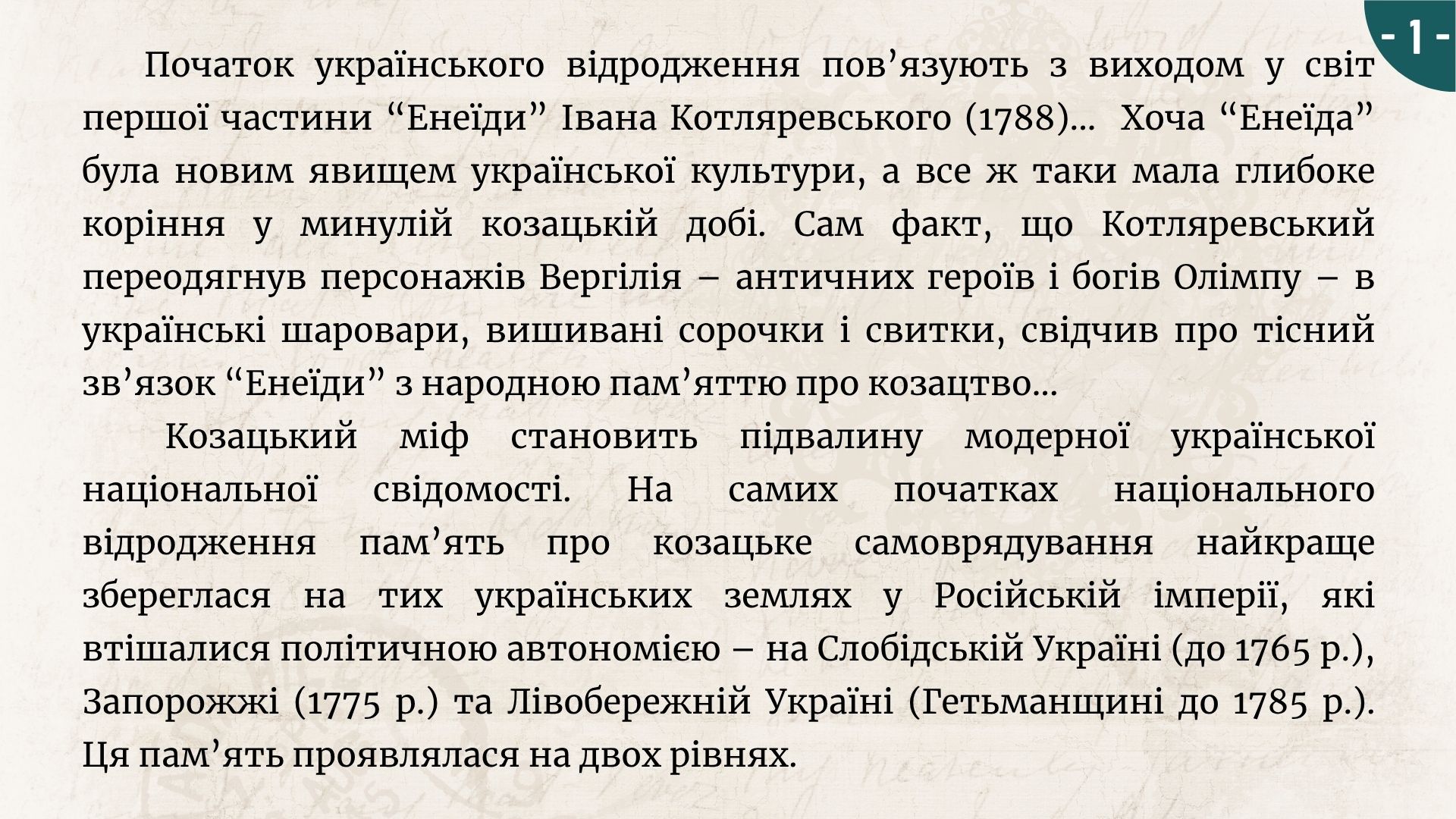 - 1 -

Початок українського відродження пов'язують з виходом у світ першої частини "Енеїди" Івана Котляревського (1788)... Хоча "Енеїда" була новим явищем української культури, а все ж таки мала глибоке коріння у минулій козацькій добі. Сам факт, що Котляревський переодягнув персонажів Вергілія – античних героїв і богів Олімпу – в українські шаровари, вишивані сорочки і свитки, свідчив про тісний зв'язок "Енеїди" з народною пам'яттю про козацтво...

Козацький міф становить підвалину модерної української національної свідомості. На самих початках національного відродження пам'ять про козацьке самоврядування найкраще збереглася на тих українських землях у Російській імперії, які втішалися політичною автономією – на Слобідській Україні (до 1765 р.), Запорожжі (1775 р.) та Лівобережній Україні (Гетьманщині до 1785 р.). Ця пам'ять проявлялася на двох рівнях.